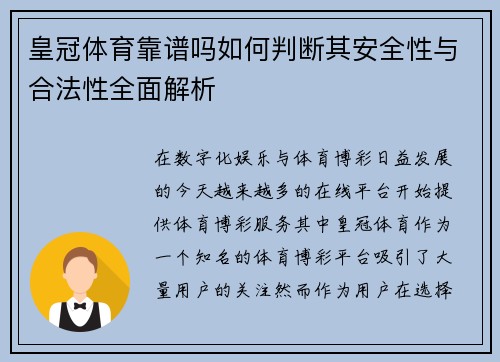 皇冠体育靠谱吗如何判断其安全性与合法性全面解析

在数字化娱乐与体育博彩日益发展的今天越来越多的在线平台开始提供体育博彩服务其中皇冠体育作为一个知名的体育博彩平台吸引了大量用户的关注然而作为用户在选择